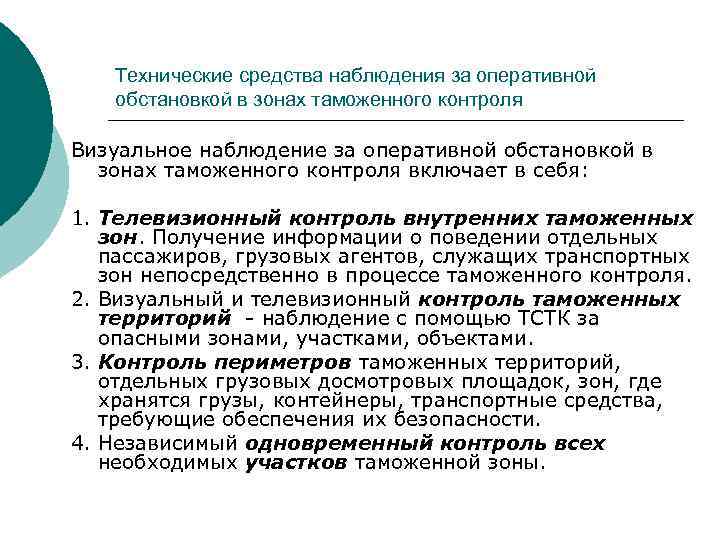 Технические средства наблюдения за оперативной обстановкой в зонах таможенного контроля

Визуальное наблюдение за оперативной обстановкой в зонах таможенного контроля включает в себя:

1. Телевизионный контроль внутренних таможенных зон. Получение информации о поведении отдельных пассажиров, грузовых агентов, служащих транспортных зон непосредственно в процессе таможенного контроля.
2. Визуальный и телевизионный контроль таможенных территорий - наблюдение с помощью ТСТК за опасными зонами, участками, объектами.
3. Контроль периметров таможенных территорий, отдельных грузовых досмотровых площадок, зон, где хранятся грузы, контейнеры, транспортные средства, требующие обеспечения их безопасности.
4. Независимый одновременный контроль всех необходимых участков таможенной зоны.